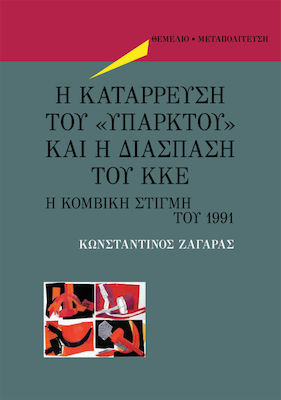 ΘΕΜΕΛΙΟ • ΜΕΤΑΠΟΛΙΤΕΥΣΗ

Η ΚΑΤΑΡΡΕΥΣΗ ΤΟΥ «ΥΠΑΡΚΤΟΥ» ΚΑΙ Η ΔΙΑΣΠΑΣΗ ΤΟΥ ΚΚΕ

Η ΚΟΜΒΙΚΗ ΣΤΙΓΜΗ ΤΟΥ 1991

ΚΩΝΣΤΑΝΤΙΝΟΣ ΖΑΓΑΡΑΣ